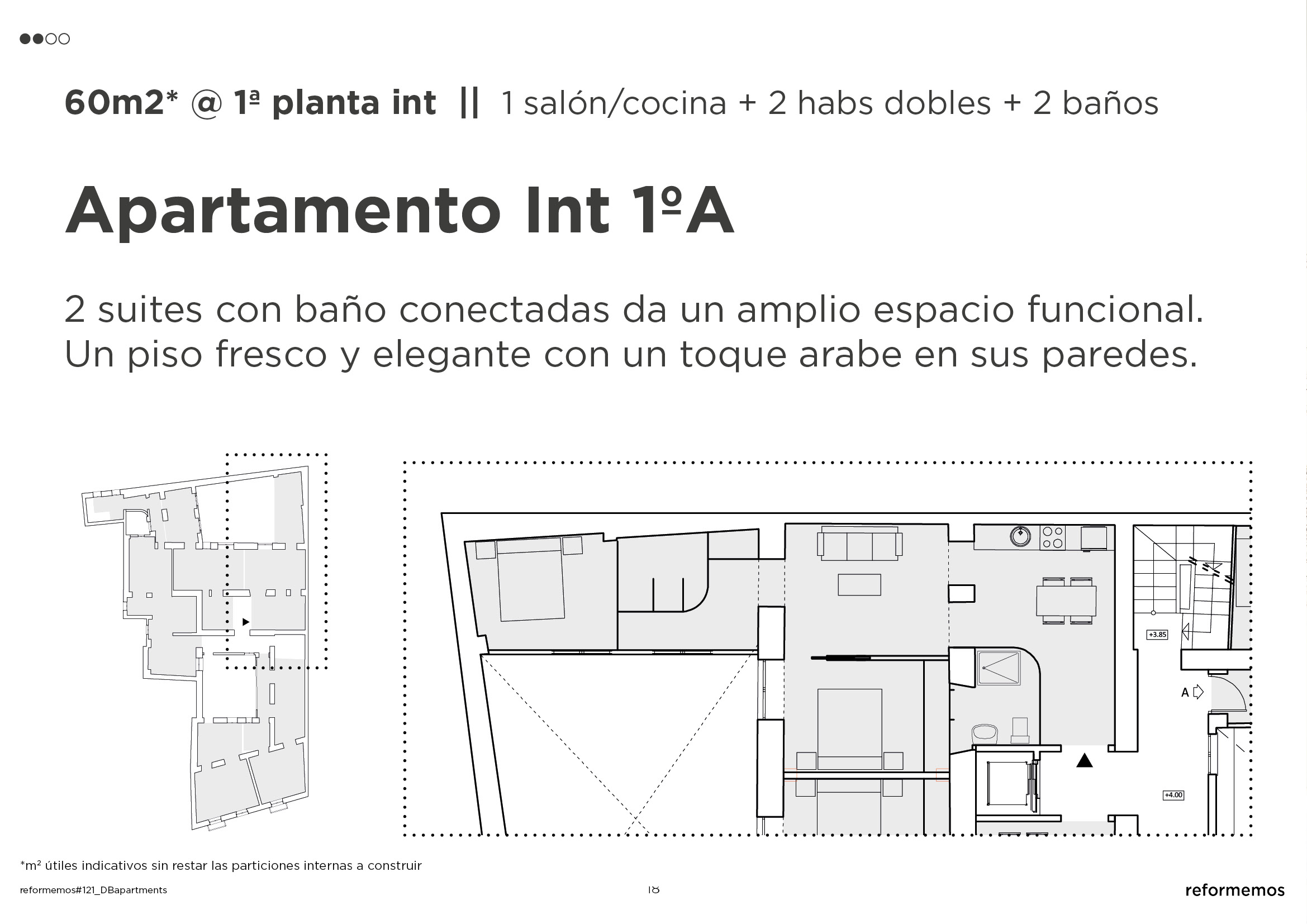 60m2* @ 1ª planta int || 1 salón/cocina + 2 habs dobles + 2 baños

Apartamento Int 1ºA

2 suites con baño conectadas da un amplio espacio funcional. Un piso fresco y elegante con un toque arabe en sus paredes.

+3.85

A

+4.00

*m² útiles indicativos sin restar las particiones internas a construir

reformemos#121_DBapartments

18

reformemos